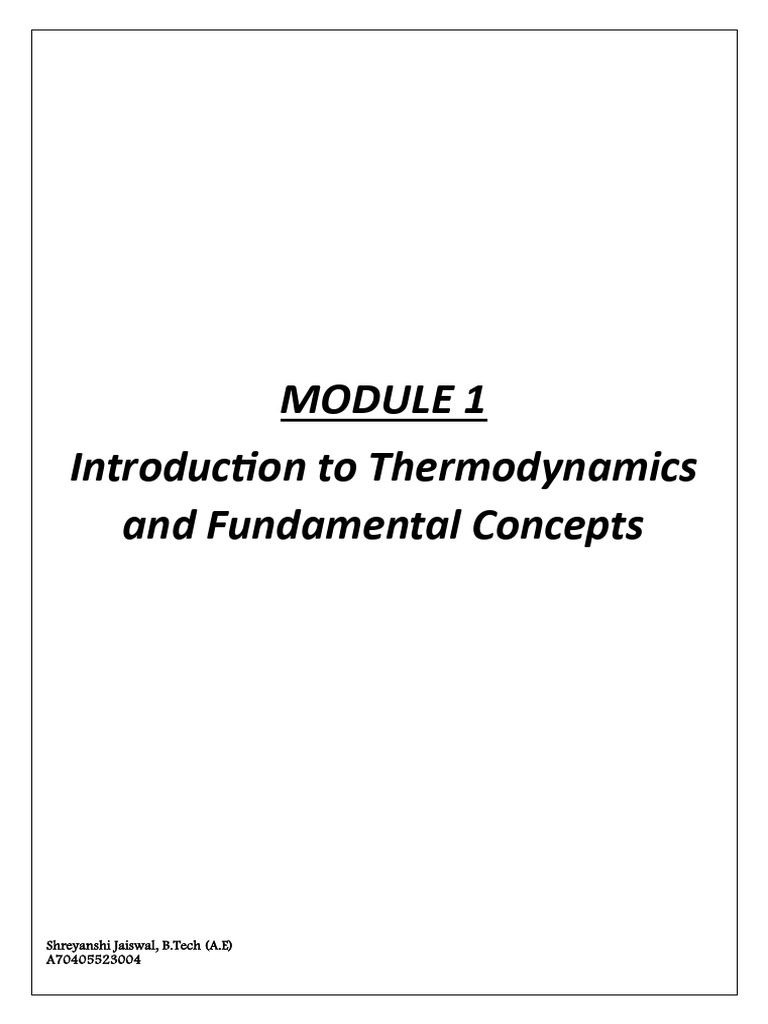 MODULE 1

Introduction to Thermodynamics and Fundamental Concepts

Shreyanshi Jaiswal, B.Tech (A.E)
A70405523004